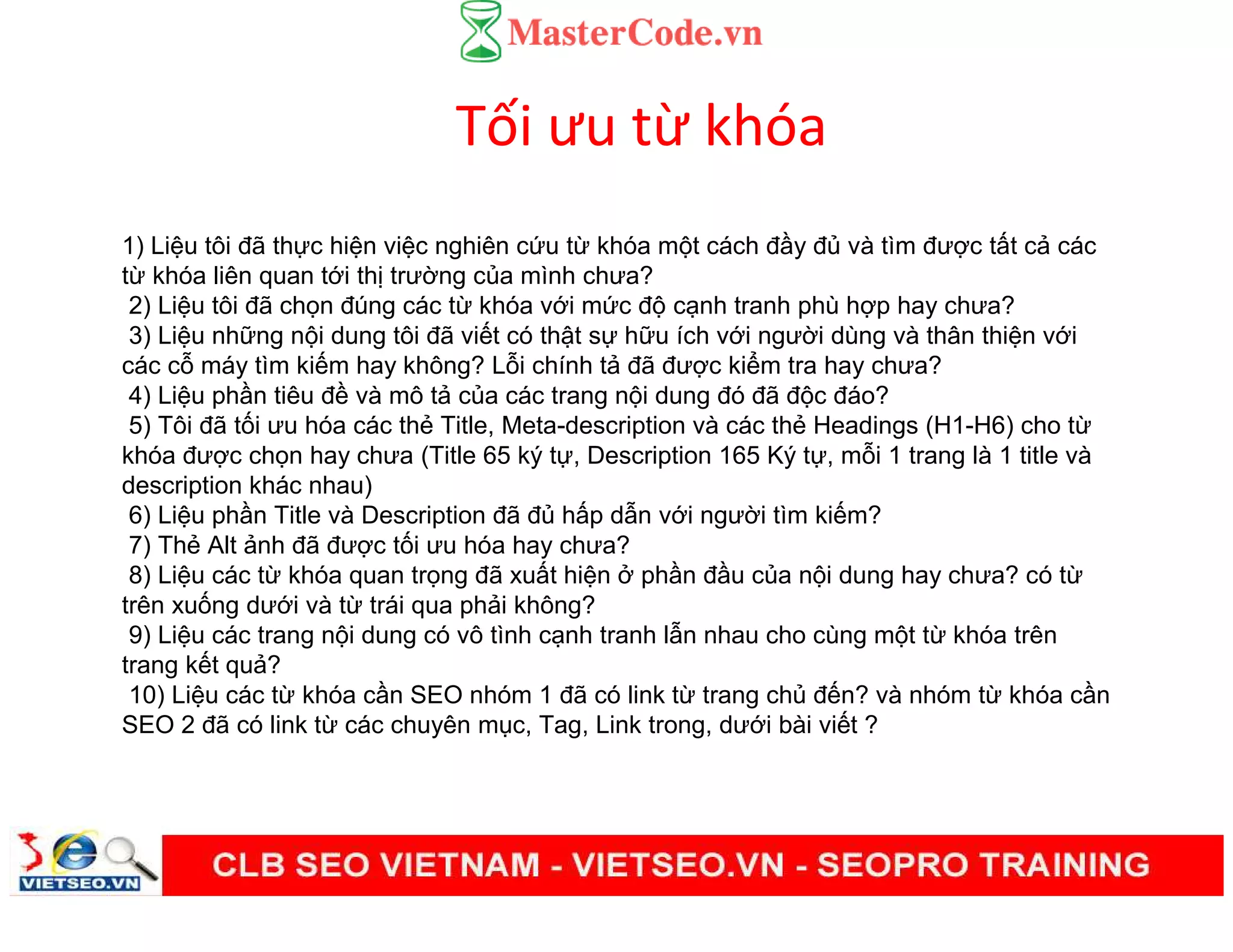 MasterCode.vn

Tối ưu từ khóa

1) Liệu tôi đã thực hiện việc nghiên cứu từ khóa một cách đầy đủ và tìm được tất cả các từ khóa liên quan tới thị trường của mình chưa?
2) Liệu tôi đã chọn đúng các từ khóa với mức độ cạnh tranh phù hợp hay chưa?
3) Liệu những nội dung tôi đã viết có thật sự hữu ích với người dùng và thân thiện với các cỗ máy tìm kiếm hay không? Lỗi chính tả đã được kiểm tra hay chưa?
4) Liệu phần tiêu đề và mô tả của các trang nội dung đó đã độc đáo?
5) Tôi đã tối ưu hóa các thẻ Title, Meta-description và các thẻ Headings (H1-H6) cho từ khóa được chọn hay chưa (Title 65 ký tự, Description 165 Ký tự, mỗi 1 trang là 1 title và description khác nhau)
6) Liệu phần Title và Description đã đủ hấp dẫn với người tìm kiếm?
7) Thẻ Alt ảnh đã được tối ưu hóa hay chưa?
8) Liệu các từ khóa quan trọng đã xuất hiện ở phần đầu của nội dung hay chưa? có từ trên xuống dưới và từ trái qua phải không?
9) Liệu các trang nội dung có vô tình cạnh tranh lẫn nhau cho cùng một từ khóa trên trang kết quả?
10) Liệu các từ khóa cần SEO nhóm 1 đã có link từ trang chủ đến? và nhóm từ khóa cần SEO 2 đã có link từ các chuyên mục, Tag, Link trong, dưới bài viết ?

VIETSEO.VN
CLB SEO VIETNAM - VIETSEO.VN - SEOPRO TRAINING